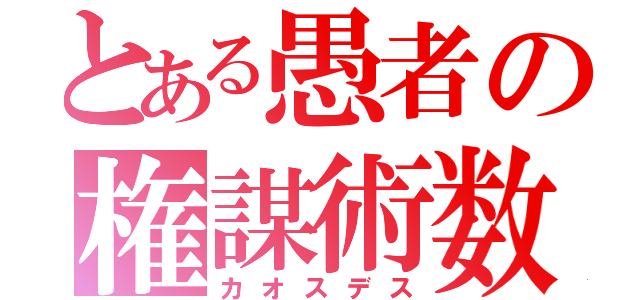 とある愚者の
権謀術数
カオスデス